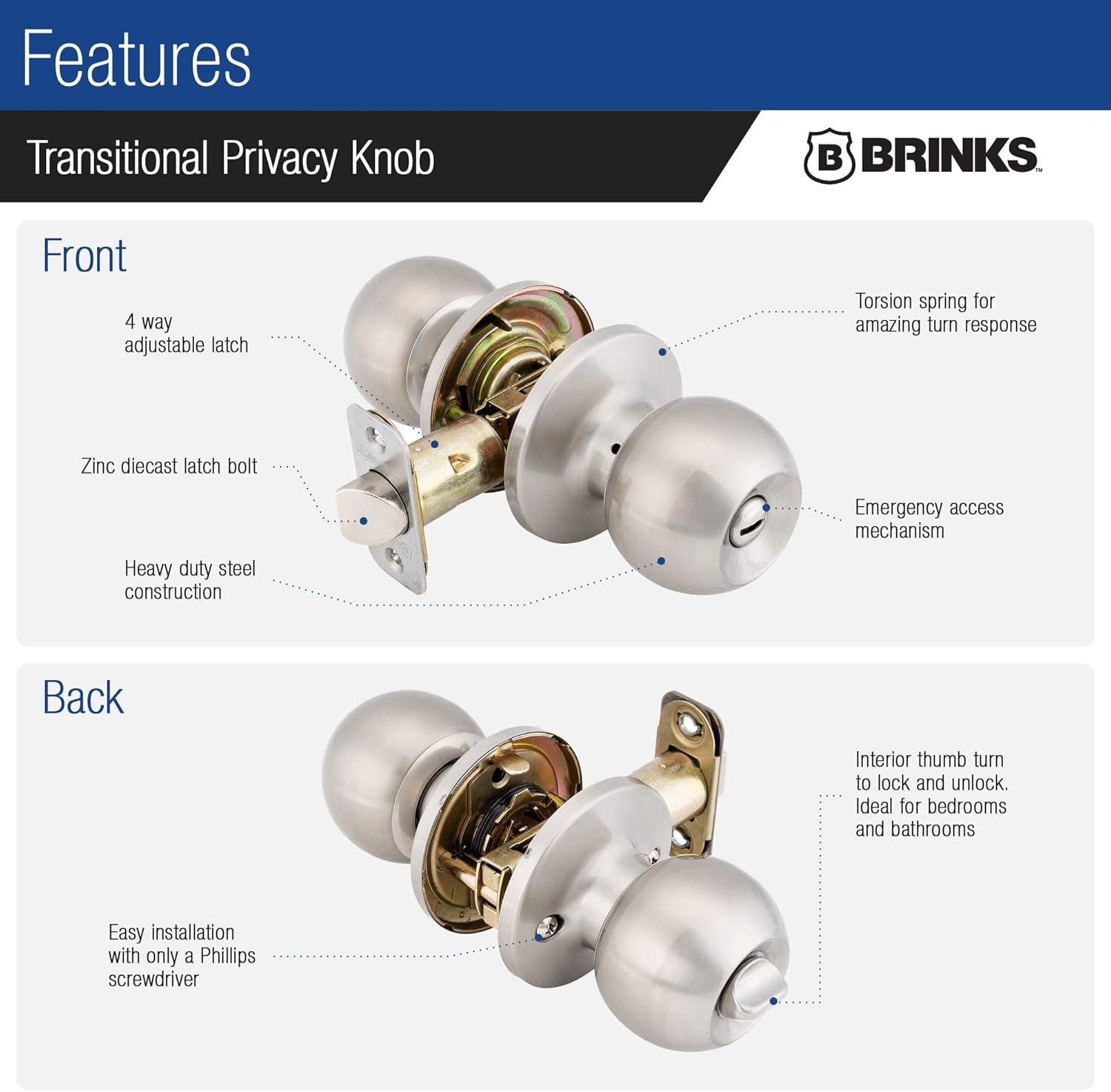 Features

Transitional Privacy Knob

B BRINKS™

Front

4 way adjustable latch

Zinc diecast latch bolt

Heavy duty steel construction

Torsion spring for amazing turn response

Emergency access mechanism

Back

Easy installation with only a Phillips screwdriver

Interior thumb turn to lock and unlock. Ideal for bedrooms and bathrooms